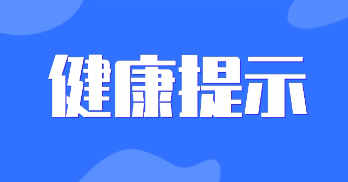 健康提示